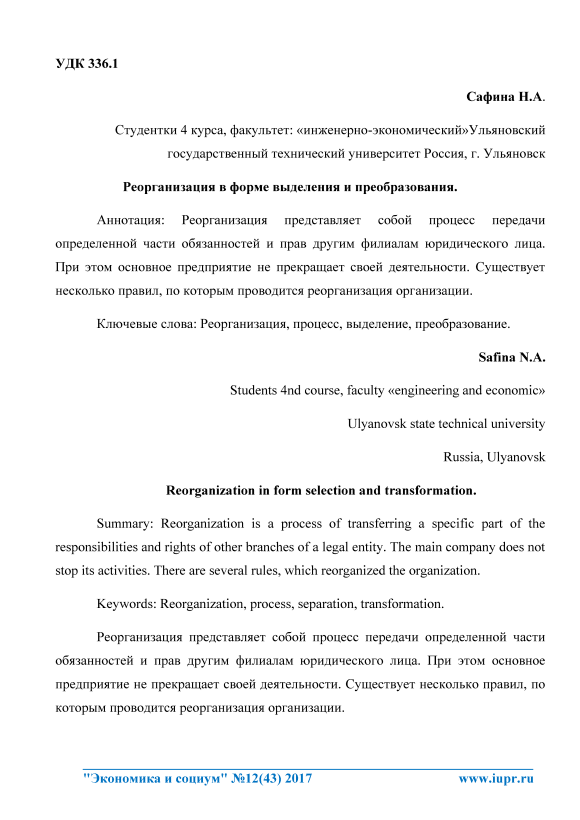 УДК 336.1

Сафина Н.А.

Студентки 4 курса, факультет: «инженерно-экономический»Ульяновский государственный технический университет Россия, г. Ульяновск

Реорганизация в форме выделения и преобразования.

Аннотация: Реорганизация представляет собой процесс передачи определенной части обязанностей и прав другим филиалам юридического лица. При этом основное предприятие не прекращает своей деятельности. Существует несколько правил, по которым проводится реорганизация организации.

Ключевые слова: Реорганизация, процесс, выделение, преобразование.

Safina N.A.

Students 4nd course, faculty «engineering and economic»

Ulyanovsk state technical university

Russia, Ulyanovsk

Reorganization in form selection and transformation.

Summary: Reorganization is a process of transferring a specific part of the responsibilities and rights of other branches of a legal entity. The main company does not stop its activities. There are several rules, which reorganized the organization.

Keywords: Reorganization, process, separation, transformation.

Реорганизация представляет собой процесс передачи определенной части обязанностей и прав другим филиалам юридического лица. При этом основное предприятие не прекращает своей деятельности. Существует несколько правил, по которым проводится реорганизация организации.

"Экономика и социум" №12(43) 2017 www.iupr.ru